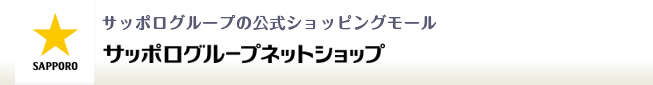 SAPPORO

サッポログループの公式ショッピングモール

サッポログループネットショップ